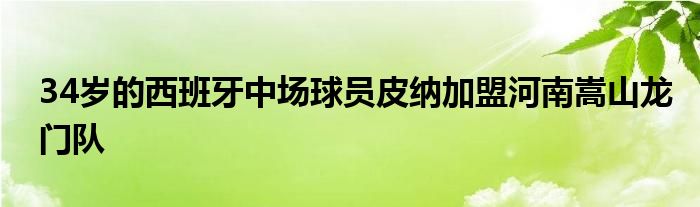 34岁的西班牙中场球员皮纳加盟河南嵩山龙门队